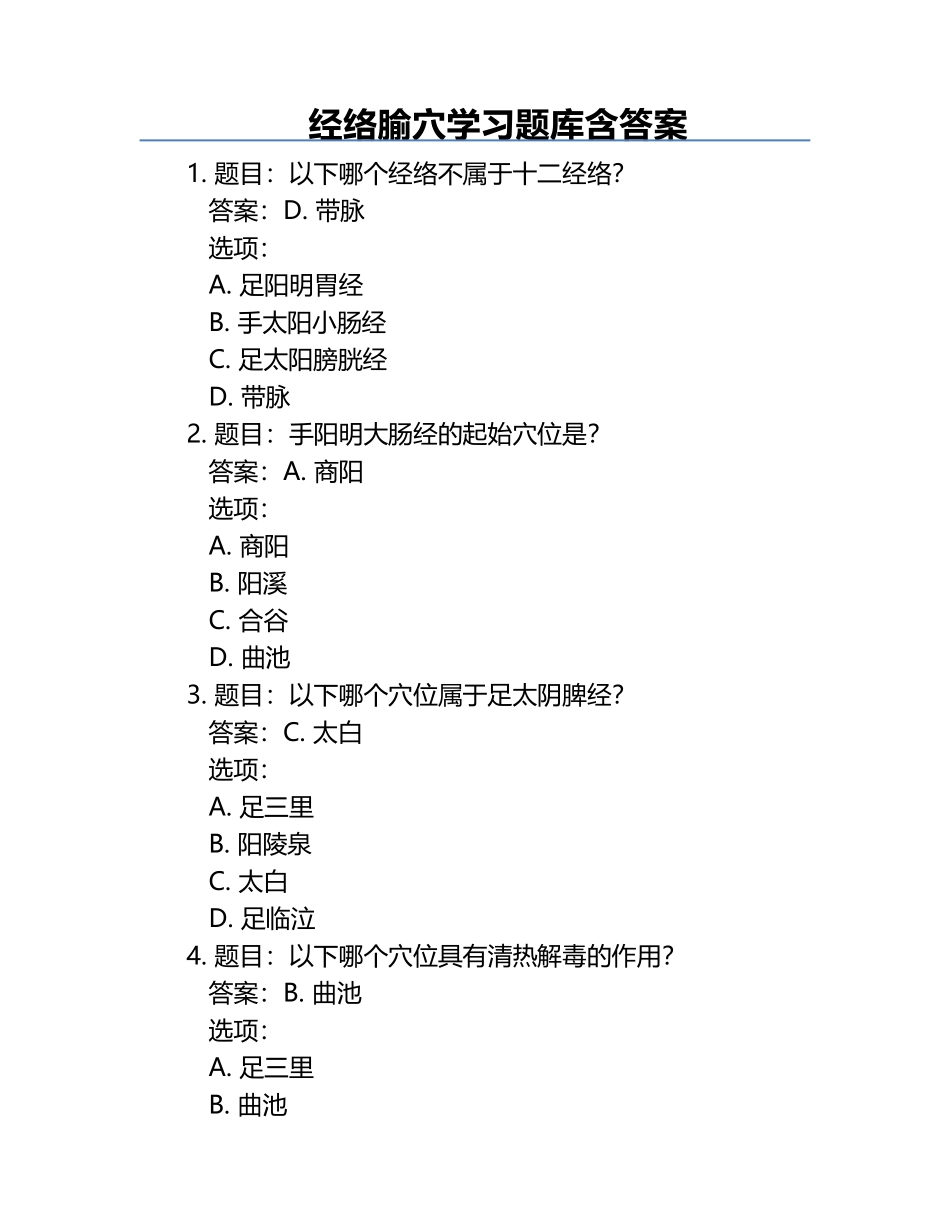 经络腧穴学习题库含答案

1. 题目：以下哪个经络不属于十二经络？
答案：D. 带脉
选项：
A. 足阳明胃经
B. 手太阳小肠经
C. 足太阳膀胱经
D. 带脉

2. 题目：手阳明大肠经的起始穴位是？
答案：A. 商阳
选项：
A. 商阳
B. 阳溪
C. 合谷
D. 曲池

3. 题目：以下哪个穴位属于足太阴脾经？
答案：C. 太白
选项：
A. 足三里
B. 阳陵泉
C. 太白
D. 足临泣

4. 题目：以下哪个穴位具有清热解毒的作用？
答案：B. 曲池
选项：
A. 足三里
B. 曲池